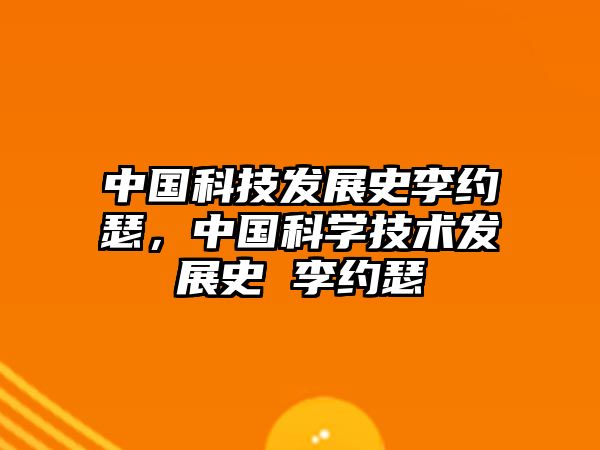 中国科技发展史李约瑟，中国科学技术发展史 李约瑟